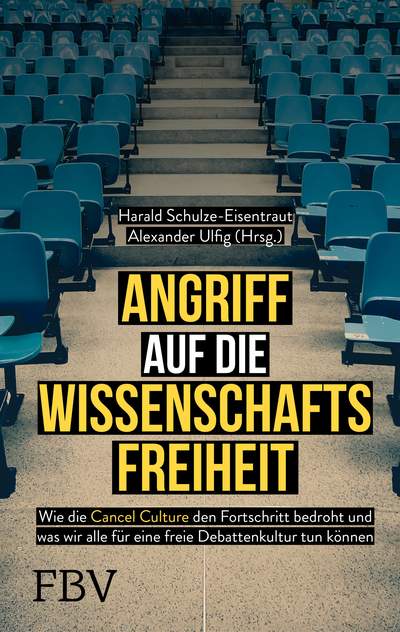 Harald Schulze-Eisentraut
Alexander Ulfig (Hrsg.)

ANGRIFF
AUF DIE
WISSENSCHAFTS
FREIHEIT

Wie die Cancel Culture den Fortschritt bedroht und was wir alle für eine freie Debattenkultur tun können

FBV